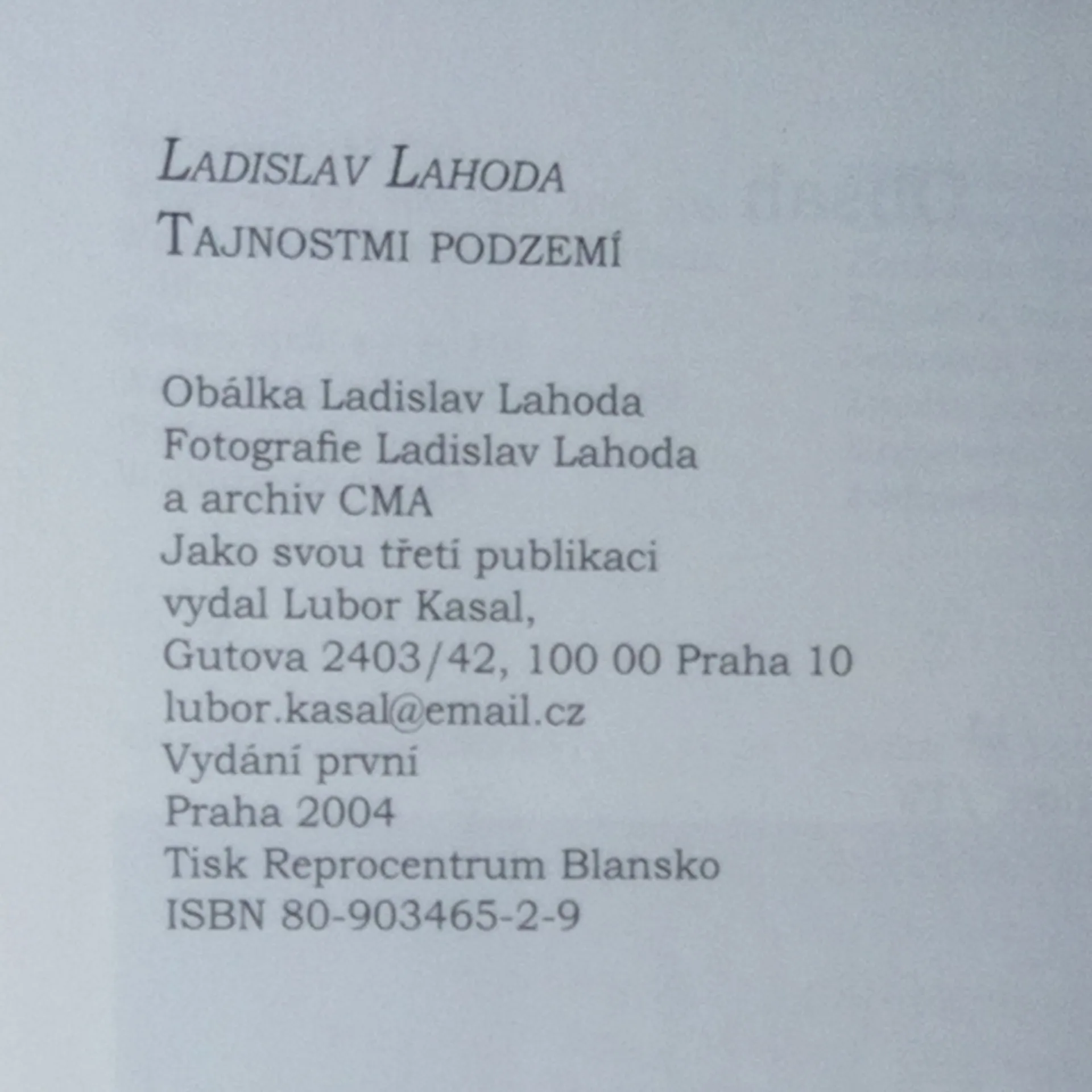 LADISLAV LAHODA
TAJNOSTMI PODZEMÍ

Obálka Ladislav Lahoda
Fotografie Ladislav Lahoda
a archiv CMA
Jako svou třetí publikaci
vydal Lubor Kasal,
Gutova 2403/42, 100 00 Praha 10
lubor.kasal@email.cz
Vydání první
Praha 2004
Tisk Reprocentrum Blansko
ISBN 80-903465-2-9